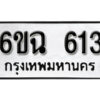 6ขฉ 613

กรุงเทพมหานคร